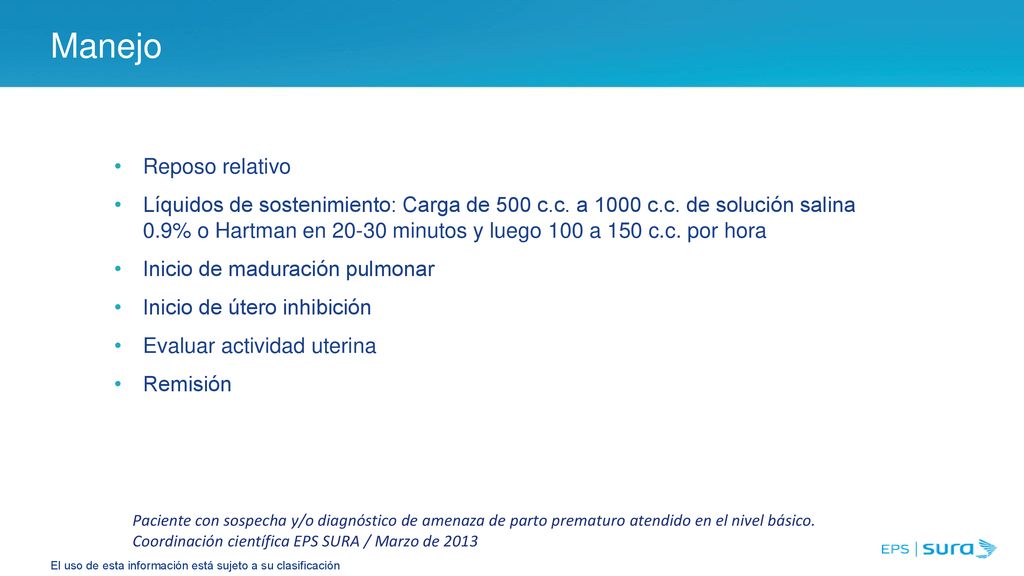 Manejo

• Reposo relativo
• Líquidos de sostenimiento: Carga de 500 c.c. a 1000 c.c. de solución salina 0.9% o Hartman en 20-30 minutos y luego 100 a 150 c.c. por hora
• Inicio de maduración pulmonar
• Inicio de útero inhibición
• Evaluar actividad uterina
• Remisión

Paciente con sospecha y/o diagnóstico de amenaza de parto prematuro atendido en el nivel básico. Coordinación científica EPS SURA / Marzo de 2013

EPS | sura

El uso de esta información está sujeto a su clasificación